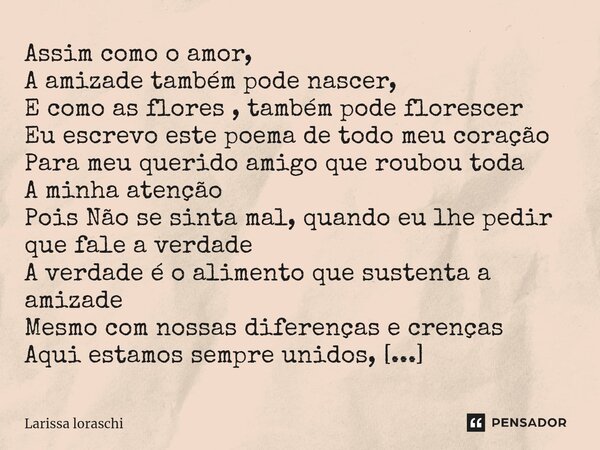 Assim como o amor,
A amizade também pode nascer,
E como as flores , também pode florescer
Eu escrevo este poema de todo meu coração
Para meu querido amigo que roubou toda
A minha atenção
Pois Não se sinta mal, quando eu lhe pedir
que fale a verdade
A verdade é o alimento que sustenta a
amizade
Mesmo com nossas diferenças e crenças
Aqui estamos sempre unidos, [...]

Larissa loraschi

PENSADOR